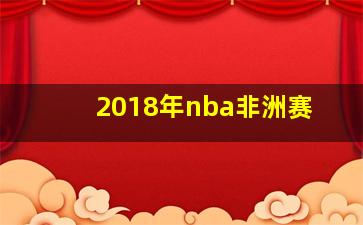 2018年nba非洲赛